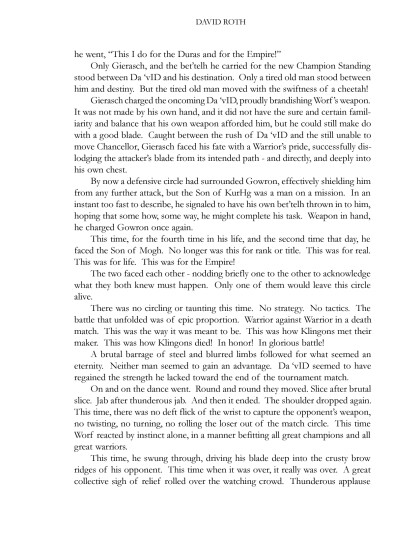 DAVID ROTH

he went, "This I do for the Duras and for the Empire!"

Only Gierasch, and the bet'telh he carried for the new Champion Standing stood between Da 'vID and his destination. Only a tired old man stood between him and destiny. But the tired old man moved with the swiftness of a cheetah!

Gierasch charged the oncoming Da 'vID, proudly brandishing Worf's weapon. It was not made by his own hand, and it did not have the sure and certain familiarity and balance that his own weapon afforded him, but he could still make do with a good blade. Caught between the rush of Da 'vID and the still unable to move Chancellor, Gierasch faced his fate with a Warrior's pride, successfully dislodging the attacker's blade from its intended path - and directly, and deeply into his own chest.

By now a defensive circle had surrounded Gowron, effectively shielding him from any further attack, but the Son of KurHg was a man on a mission. In an instant too fast to describe, he signaled to have his own bet'telh thrown in to him, hoping that some how, some way, he might complete his task. Weapon in hand, he charged Gowron once again.

This time, for the fourth time in his life, and the second time that day, he faced the Son of Mogh. No longer was this for rank or title. This was for real. This was for life. This was for the Empire!

The two faced each other - nodding briefly one to the other to acknowledge what they both knew must happen. Only one of them would leave this circle alive.

There was no circling or taunting this time. No strategy. No tactics. The battle that unfolded was of epic proportion. Warrior against Warrior in a death match. This was the way it was meant to be. This was how Klingons met their maker. This was how Klingons died! In honor! In glorious battle!

A brutal barrage of steel and blurred limbs followed for what seemed an eternity. Neither man seemed to gain an advantage. Da 'vID seemed to have regained the strength he lacked toward the end of the tournament match.

On and on the dance went. Round and round they moved. Slice after brutal slice. Jab after thunderous jab. And then it ended. The shoulder dropped again. This time, there was no deft flick of the wrist to capture the opponent's weapon, no twisting, no turning, no rolling the loser out of the match circle. This time Worf reacted by instinct alone, in a manner befitting all great champions and all great warriors.

This time, he swung through, driving his blade deep into the crusty brow ridges of his opponent. This time when it was over, it really was over. A great collective sigh of relief rolled over the watching crowd. Thunderous applause